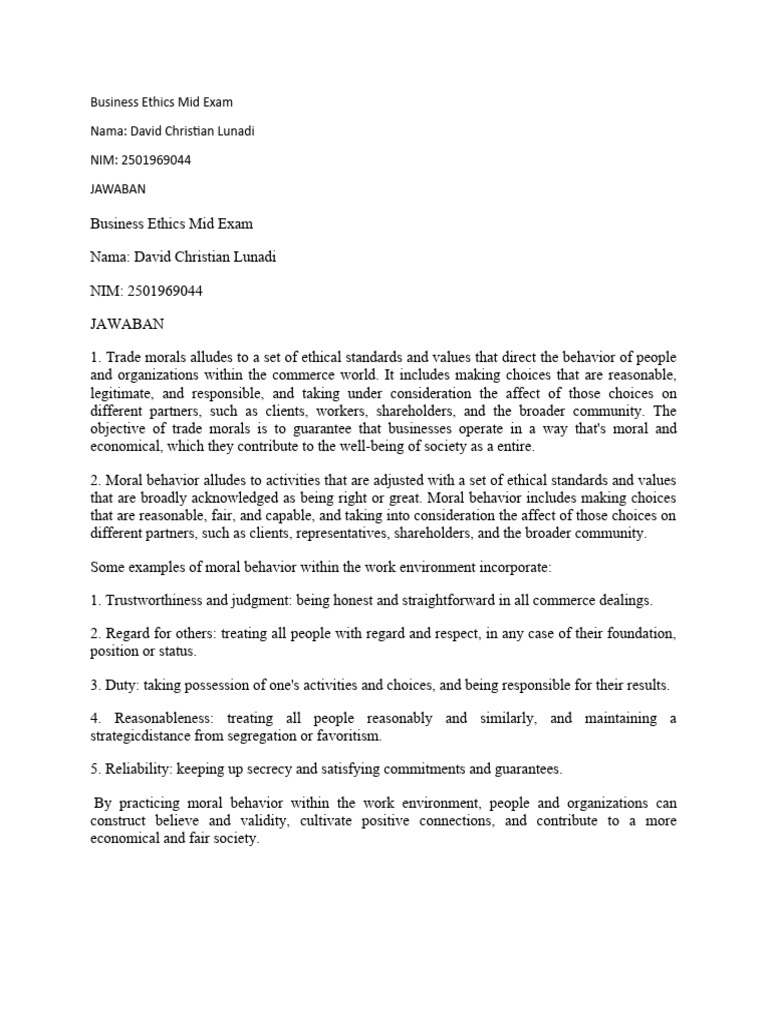 Business Ethics Mid Exam

Nama: David Christian Lunadi

NIM: 2501969044

JAWABAN

Business Ethics Mid Exam

Nama: David Christian Lunadi

NIM: 2501969044

JAWABAN

1. Trade morals alludes to a set of ethical standards and values that direct the behavior of people and organizations within the commerce world. It includes making choices that are reasonable, legitimate, and responsible, and taking under consideration the affect of those choices on different partners, such as clients, workers, shareholders, and the broader community. The objective of trade morals is to guarantee that businesses operate in a way that's moral and economical, which they contribute to the well-being of society as a entire.

2. Moral behavior alludes to activities that are adjusted with a set of ethical standards and values that are broadly acknowledged as being right or great. Moral behavior includes making choices that are reasonable, fair, and capable, and taking into consideration the affect of those choices on different partners, such as clients, representatives, shareholders, and the broader community.

Some examples of moral behavior within the work environment incorporate:

1. Trustworthiness and judgment: being honest and straightforward in all commerce dealings.

2. Regard for others: treating all people with regard and respect, in any case of their foundation, position or status.

3. Duty: taking possession of one's activities and choices, and being responsible for their results.

4. Reasonableness: treating all people reasonably and similarly, and maintaining a strategicdistance from segregation or favoritism.

5. Reliability: keeping up secrecy and satisfying commitments and guarantees.

By practicing moral behavior within the work environment, people and organizations can construct believe and validity, cultivate positive connections, and contribute to a more economical and fair society.